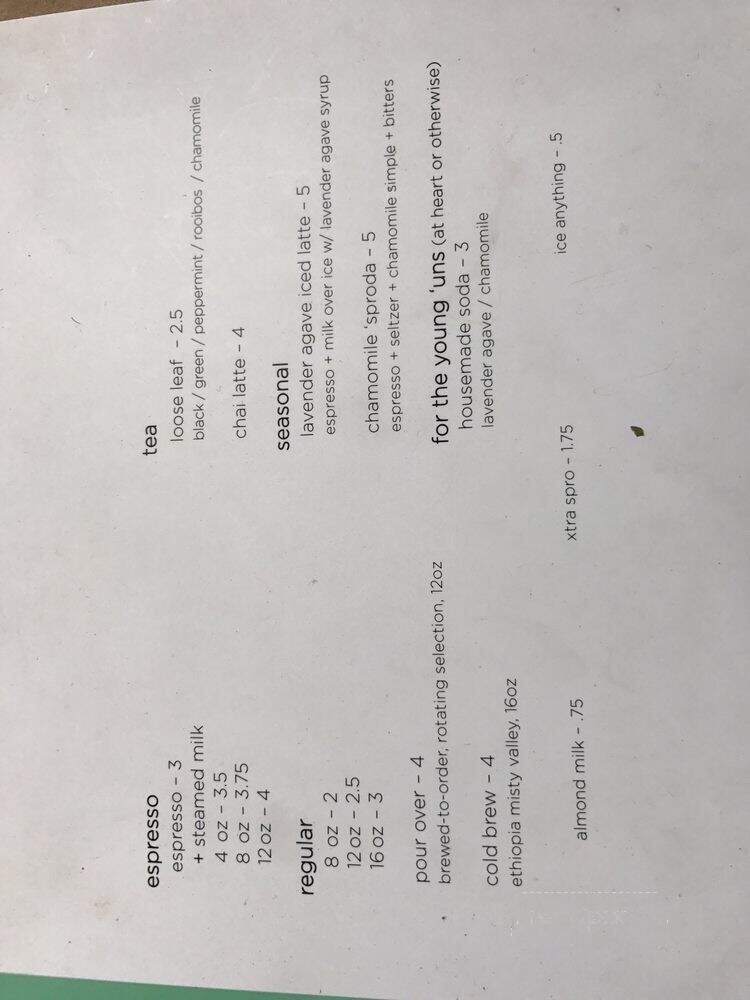 espresso
espresso - 3
+ steamed milk
4 oz - 3.5
8 oz - 3.75
12 oz - 4

regular
8 oz - 2
12 oz - 2.5
16 oz - 3

pour over - 4
brewed-to-order, rotating selection, 12oz

cold brew - 4
ethiopia misty valley, 16oz

tea
loose leaf - 2.5
black / green / peppermint / rooibos / chamomile

chai latte - 4

seasonal
lavender agave iced latte - 5
espresso + milk over ice w/ lavender agave syrup

chamomile 'sproda - 5
espresso + seltzer + chamomile simple + bitters

for the young 'uns (at heart or otherwise)
housemade soda - 3
lavender agave / chamomile

almond milk - .75
xtra spro - 1.75
ice anything - .5